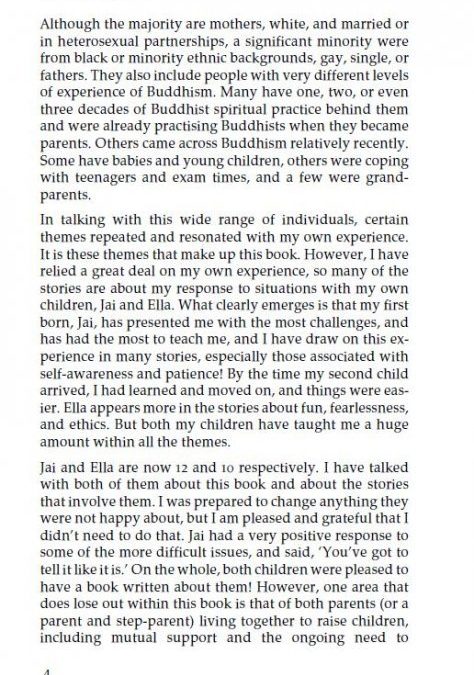 Although the majority are mothers, white, and married or in heterosexual partnerships, a significant minority were from black or minority ethnic backgrounds, gay, single, or fathers. They also include people with very different levels of experience of Buddhism. Many have one, two, or even three decades of Buddhist spiritual practice behind them and were already practising Buddhists when they became parents. Others came across Buddhism relatively recently. Some have babies and young children, others were coping with teenagers and exam times, and a few were grandparents.

In talking with this wide range of individuals, certain themes repeated and resonated with my own experience. It is these themes that make up this book. However, I have relied a great deal on my own experience, so many of the stories are about my response to situations with my own children, Jai and Ella. What clearly emerges is that my first born, Jai, has presented me with the most challenges, and has had the most to teach me, and I have draw on this experience in many stories, especially those associated with self-awareness and patience! By the time my second child arrived, I had learned and moved on, and things were easier. Ella appears more in the stories about fun, fearlessness, and ethics. But both my children have taught me a huge amount within all the themes.

Jai and Ella are now 12 and 10 respectively. I have talked with both of them about this book and about the stories that involve them. I was prepared to change anything they were not happy about, but I am pleased and grateful that I didn't need to do that. Jai had a very positive response to some of the more difficult issues, and said, 'You've got to tell it like it is.' On the whole, both children were pleased to have a book written about them! However, one area that does lose out within this book is that of both parents (or a parent and step-parent) living together to raise children, including mutual support and the ongoing need to

4